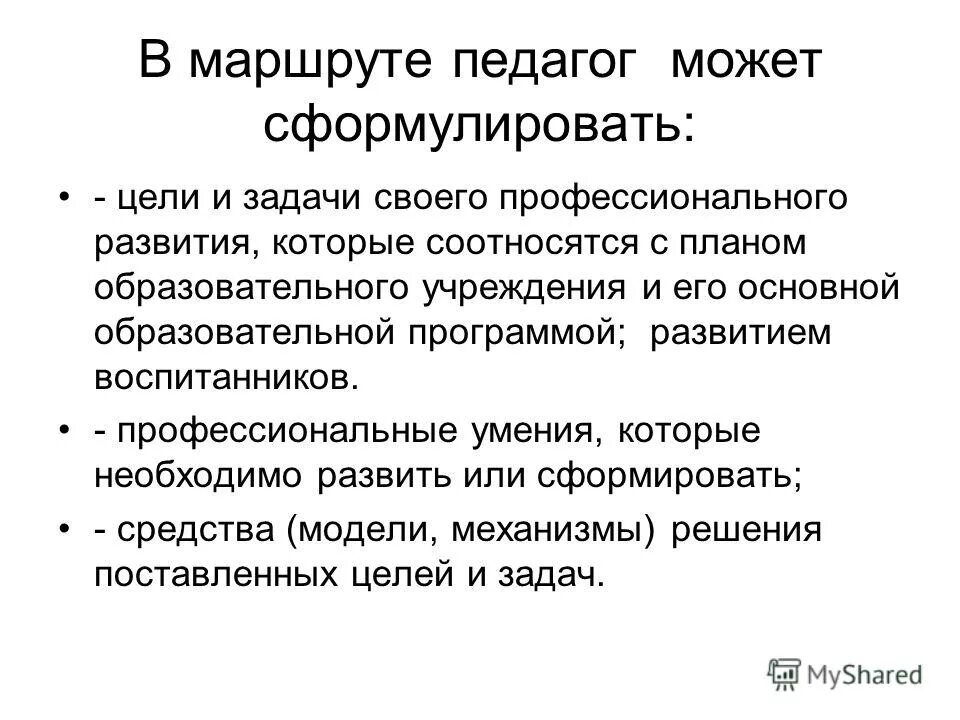 В маршруте педагог может сформулировать:

• - цели и задачи своего профессионального развития, которые соотносятся с планом образовательного учреждения и его основной образовательной программой; развитием воспитанников.
• - профессиональные умения, которые необходимо развить или сформировать;
• - средства (модели, механизмы) решения поставленных целей и задач.

MyShared